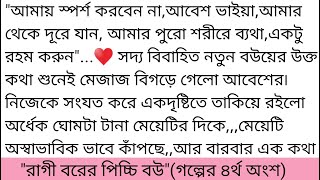 "আমায় স্পর্শ করবেন না,আবেশ ভাইয়া,আমার থেকে দূরে যান, আমার পুরো শরীরে ব্যথা,একটু রহম করুন"...❤ সদ্য বিবাহিত নতুন বউয়ের উক্ত কথা শুনেই মেজাজ বিগড়ে গেলো আবেশের। নিজেকে সংযত করে একদৃষ্টিতে তাকিয়ে রইলো অর্ধেক ঘোমটা টানা মেয়েটির দিকে,,,মেয়েটি অস্বাভাবিক ভাবে কাঁপছে,,আর বারবার এক কথা

"রাগী বরের পিচ্চি বউ"(গল্পের ৪র্থ অংশ)